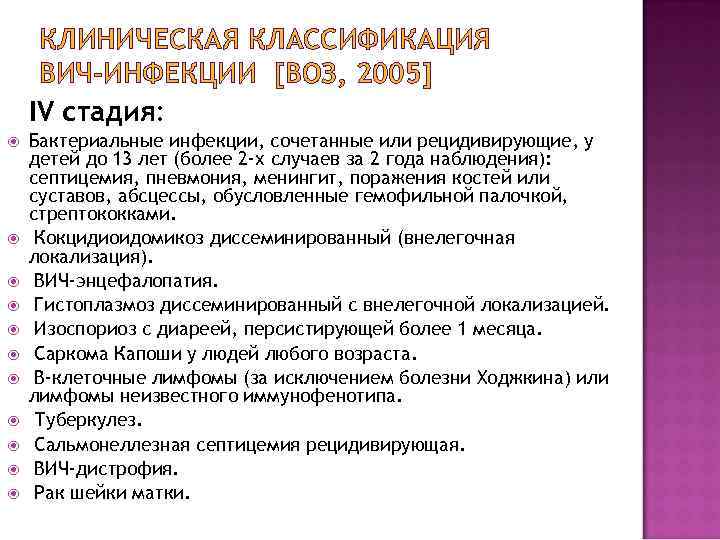 КЛИНИЧЕСКАЯ КЛАССИФИКАЦИЯ ВИЧ-ИНФЕКЦИИ [ВОЗ, 2005]

IV стадия:

Бактериальные инфекции, сочетанные или рецидивирующие, у детей до 13 лет (более 2-х случаев за 2 года наблюдения): септицемия, пневмония, менингит, поражения костей или суставов, абсцессы, обусловленные гемофильной палочкой, стрептококками.

Кокцидиоидомикоз диссеминированный (внелегочная локализация).

ВИЧ-энцефалопатия.

Гистоплазмоз диссеминированный с внелегочной локализацией.

Изоспориоз с диареей, персистирующей более 1 месяца.

Саркома Капоши у людей любого возраста.

В-клеточные лимфомы (за исключением болезни Ходжкина) или лимфомы неизвестного иммунофенотипа.

Туберкулез.

Сальмонеллезная септицемия рецидивирующая.

ВИЧ-дистрофия.

Рак шейки матки.